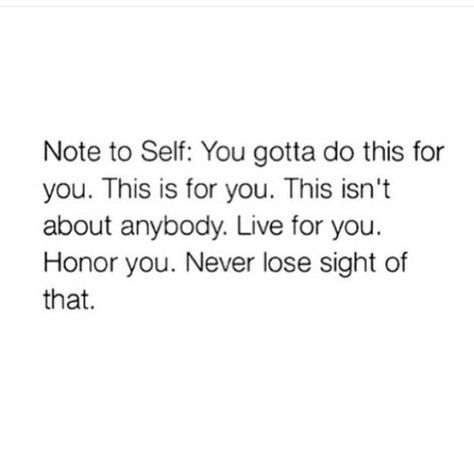 Note to Self: You gotta do this for you. This is for you. This isn't about anybody. Live for you. Honor you. Never lose sight of that.